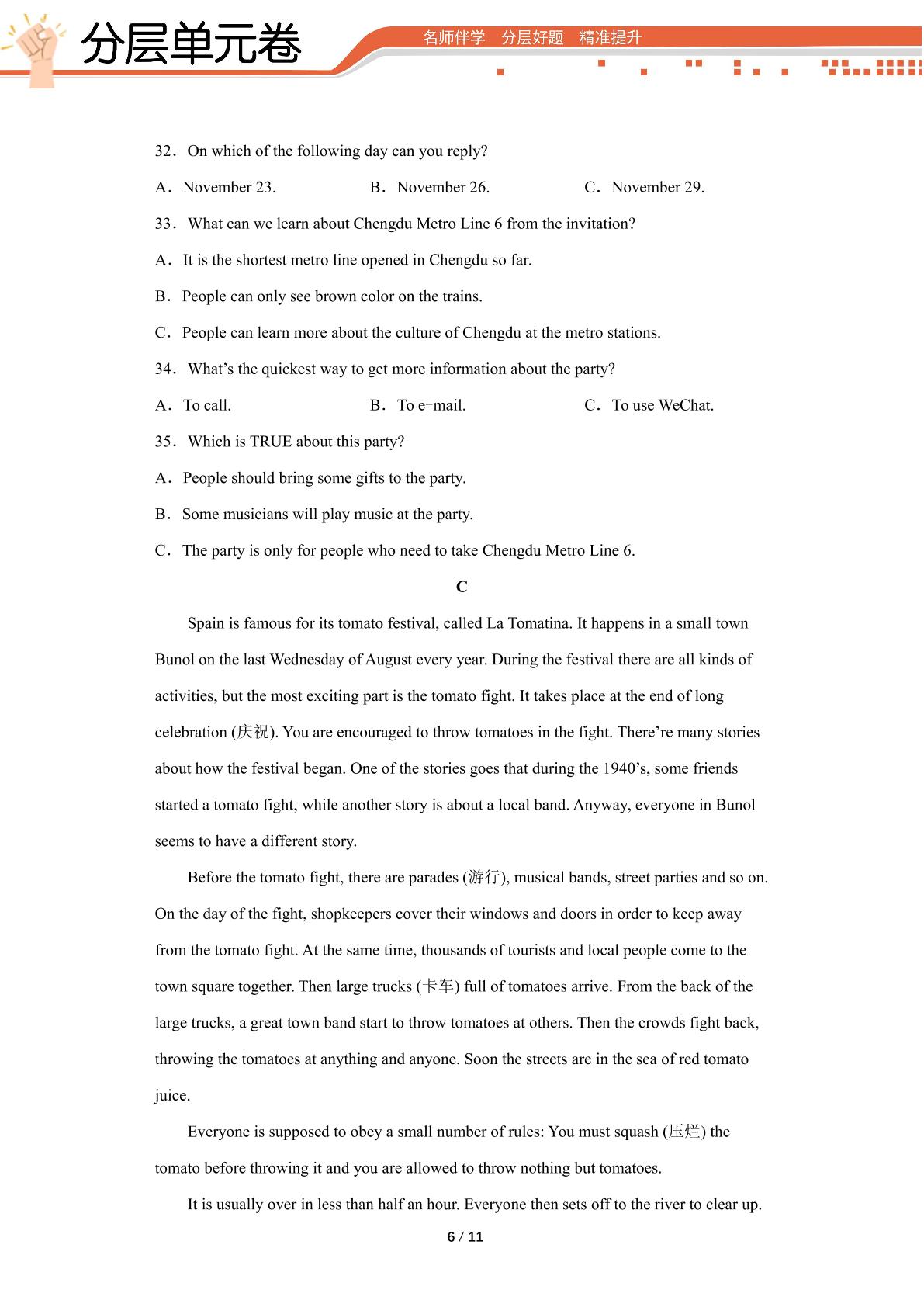 分层单元卷

名师伴学 分层好题 精准提升

32．On which of the following day can you reply?

A．November 23.  B．November 26.  C．November 29.

33．What can we learn about Chengdu Metro Line 6 from the invitation?

A．It is the shortest metro line opened in Chengdu so far.

B．People can only see brown color on the trains.

C．People can learn more about the culture of Chengdu at the metro stations.

34．What's the quickest way to get more information about the party?

A．To call.  B．To e-mail.  C．To use WeChat.

35．Which is TRUE about this party?

A．People should bring some gifts to the party.

B．Some musicians will play music at the party.

C．The party is only for people who need to take Chengdu Metro Line 6.

C

Spain is famous for its tomato festival, called La Tomatina. It happens in a small town Bunol on the last Wednesday of August every year. During the festival there are all kinds of activities, but the most exciting part is the tomato fight. It takes place at the end of long celebration (庆祝). You are encouraged to throw tomatoes in the fight. There're many stories about how the festival began. One of the stories goes that during the 1940's, some friends started a tomato fight, while another story is about a local band. Anyway, everyone in Bunol seems to have a different story.

Before the tomato fight, there are parades (游行), musical bands, street parties and so on. On the day of the fight, shopkeepers cover their windows and doors in order to keep away from the tomato fight. At the same time, thousands of tourists and local people come to the town square together. Then large trucks (卡车) full of tomatoes arrive. From the back of the large trucks, a great town band start to throw tomatoes at others. Then the crowds fight back, throwing the tomatoes at anything and anyone. Soon the streets are in the sea of red tomato juice.

Everyone is supposed to obey a small number of rules: You must squash (压烂) the tomato before throwing it and you are allowed to throw nothing but tomatoes.

It is usually over in less than half an hour. Everyone then sets off to the river to clear up.

6 / 11